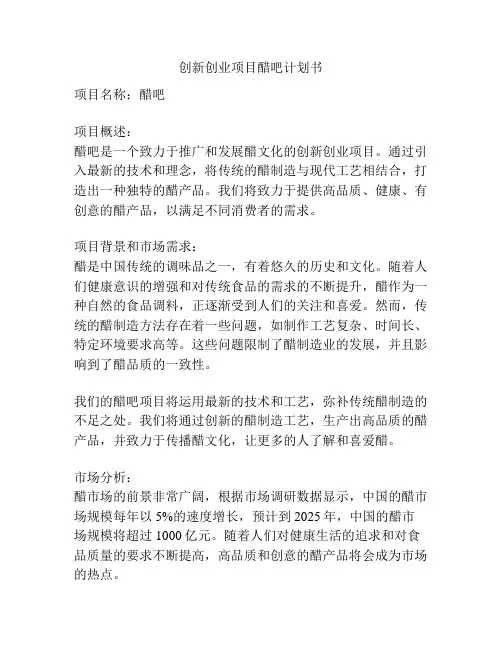 创新创业项目醋吧计划书

项目名称：醋吧

项目概述：
醋吧是一个致力于推广和发展醋文化的创新创业项目。通过引入最新的技术和理念，将传统的醋制造与现代工艺相结合，打造出一种独特的醋产品。我们将致力于提供高品质、健康、有创意的醋产品，以满足不同消费者的需求。

项目背景和市场需求：
醋是中国传统的调味品之一，有着悠久的历史和文化。随着人们健康意识的增强和对传统食品的需求的不断提升，醋作为一种自然的食品调料，正逐渐受到人们的关注和喜爱。然而，传统的醋制造方法存在着一些问题，如制作工艺复杂、时间长、特定环境要求高等。这些问题限制了醋制造业的发展，并且影响到了醋品质的一致性。

我们的醋吧项目将运用最新的技术和工艺，弥补传统醋制造的不足之处。我们将通过创新的醋制造工艺，生产出高品质的醋产品，并致力于传播醋文化，让更多的人了解和喜爱醋。

市场分析：
醋市场的前景非常广阔，根据市场调研数据显示，中国的醋市场规模每年以 5%的速度增长，预计到 2025 年，中国的醋市场规模将超过 1000 亿元。随着人们对健康生活的追求和对食品质量的要求不断提高，高品质和创意的醋产品将会成为市场的热点。